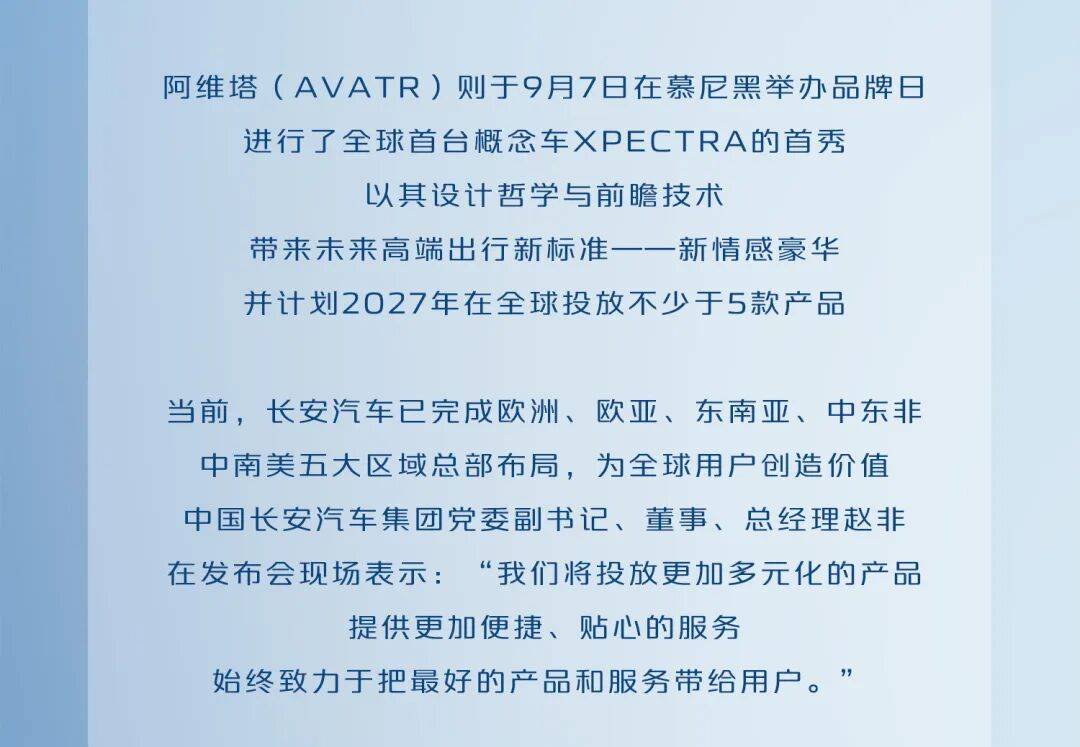 阿维塔（AVATR）则于9月7日在慕尼黑举办品牌日
进行了全球首台概念车XPECTRA的首秀
以其设计哲学与前瞻技术
带来未来高端出行新标准——新情感豪华
并计划2027年在全球投放不少于5款产品

当前，长安汽车已完成欧洲、欧亚、东南亚、中东非
中南美五大区域总部布局，为全球用户创造价值
中国长安汽车集团党委副书记、董事、总经理赵非
在发布会现场表示：“我们将投放更加多元化的产品
提供更加便捷、贴心的服务
始终致力于把最好的产品和服务带给用户。”